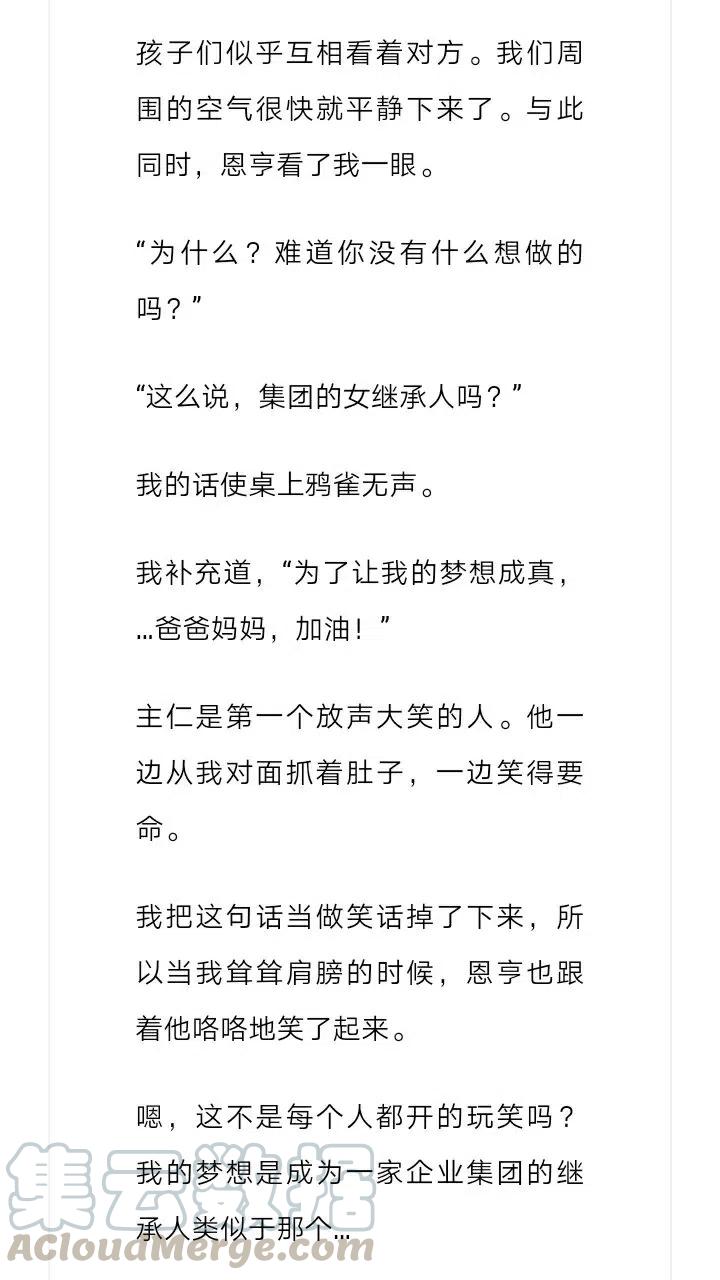 孩子们似乎互相看着对方。我们周围的空气很快就平静下来了。与此同时，恩亨看了我一眼。

“为什么？难道你没有什么想做的吗？”

“这么说，集团的女继承人吗？”

我的话使桌上鸦雀无声。

我补充道，“为了让我的梦想成真，…爸爸妈妈，加油！”

主仁是第一个放声大笑的人。他一边从我对面抓着肚子，一边笑得要命。

我把这句话当做笑话掉了下来，所以当我耸耸肩膀的时候，恩亨也跟着他咯咯地笑了起来。

嗯，这不是每个人都开的玩笑吗？我的梦想是成为一家企业集团的继承人类似于那个…

集云数据
ACloudMerge.com